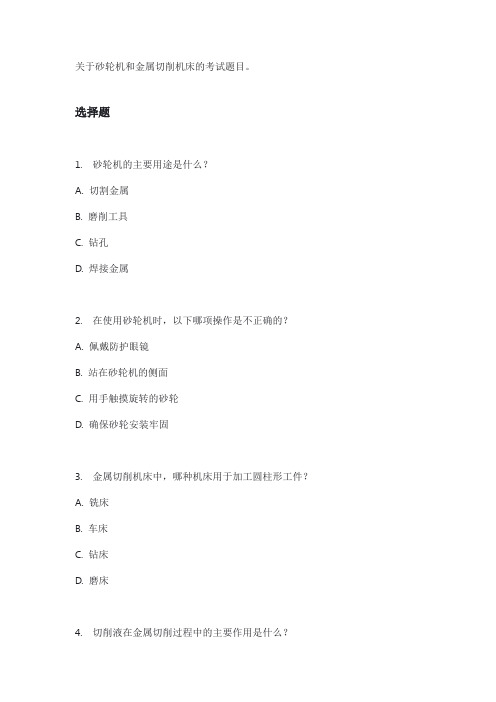 关于砂轮机和金属切削机床的考试题目。

选择题

1. 砂轮机的主要用途是什么？

A. 切割金属

B. 磨削工具

C. 钻孔

D. 焊接金属

2. 在使用砂轮机时，以下哪项操作是不正确的？

A. 佩戴防护眼镜

B. 站在砂轮机的侧面

C. 用手触摸旋转的砂轮

D. 确保砂轮安装牢固

3. 金属切削机床中，哪种机床用于加工圆柱形工件？

A. 铣床

B. 车床

C. 钻床

D. 磨床

4. 切削液在金属切削过程中的主要作用是什么？